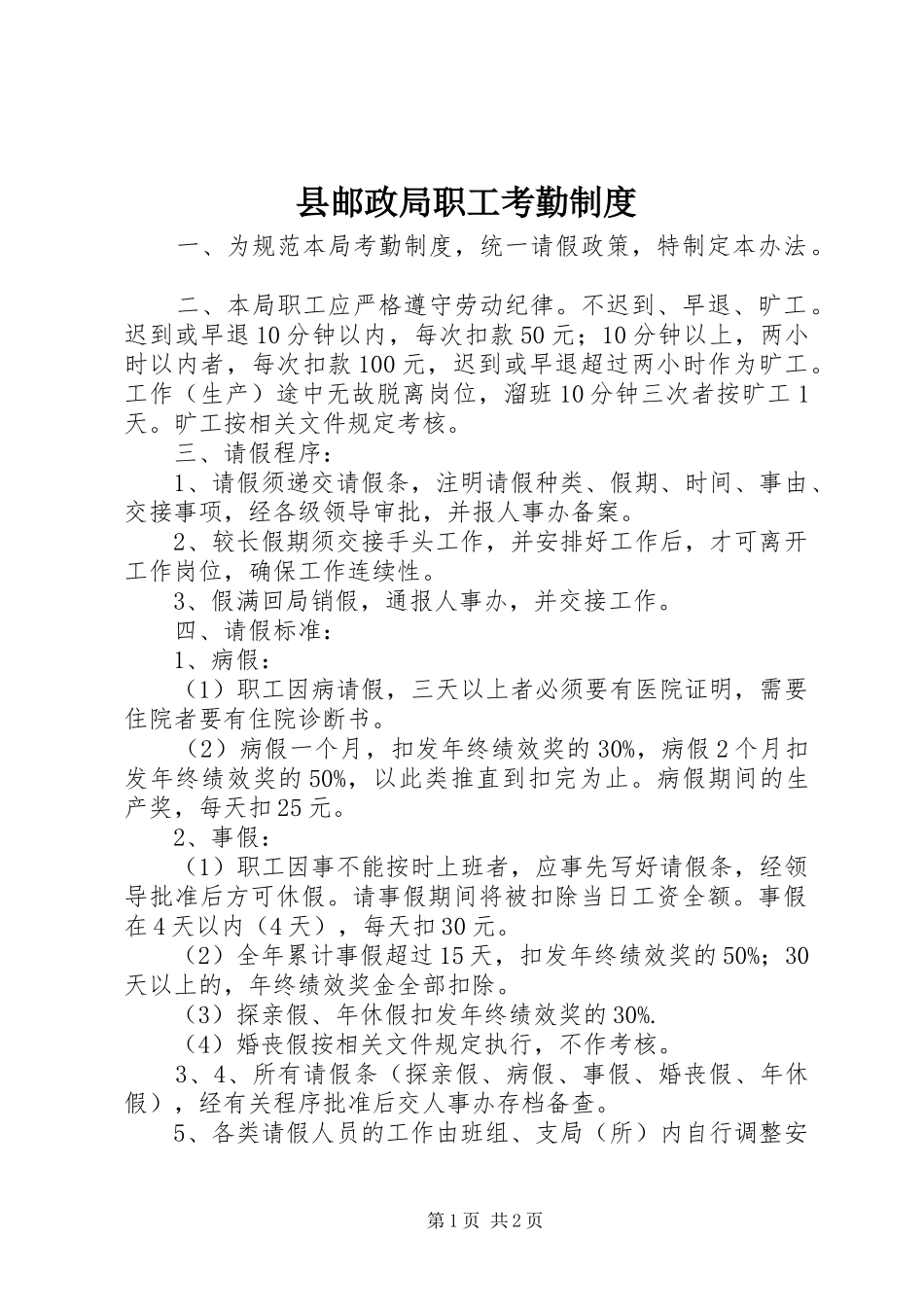 县邮政局职工考勤制度

一、为规范本局考勤制度，统一请假政策，特制定本办法。

二、本局职工应严格遵守劳动纪律。不迟到、早退、旷工。迟到或早退10分钟以内，每次扣款50元；10分钟以上，两小时以内者，每次扣款100元，迟到或早退超过两小时作为旷工。工作（生产）途中无故脱离岗位，溜班10分钟三次者按旷工1天。旷工按相关文件规定考核。

三、请假程序：

1、请假须递交请假条，注明请假种类、假期、时间、事由、交接事项，经各级领导审批，并报人事办备案。

2、较长假期须交接手头工作，并安排好工作后，才可离开工作岗位，确保工作连续性。

3、假满回局销假，通报人事办，并交接工作。

四、请假标准：

1、病假：

（1）职工因病请假，三天以上者必须要有医院证明，需要住院者要有住院诊断书。

（2）病假一个月，扣发年终绩效奖的30%，病假2个月扣发年终绩效奖的50%，以此类推直到扣完为止。病假期间的生产奖，每天扣25元。

2、事假：

（1）职工因事不能按时上班者，应事先写好请假条，经领导批准后方可休假。请事假期间将被扣除当日工资全额。事假在4天以内（4天），每天扣30元。

（2）全年累计事假超过15天，扣发年终绩效奖的50%；30天以上的，年终绩效奖金全部扣除。

（3）探亲假、年休假扣发年终绩效奖的30%.

（4）婚丧假按相关文件规定执行，不作考核。

3、4、所有请假条（探亲假、病假、事假、婚丧假、年休假），经有关程序批准后交人事办存档备查。

5、各类请假人员的工作由班组、支局（所）内自行调整安

第1页 共2页